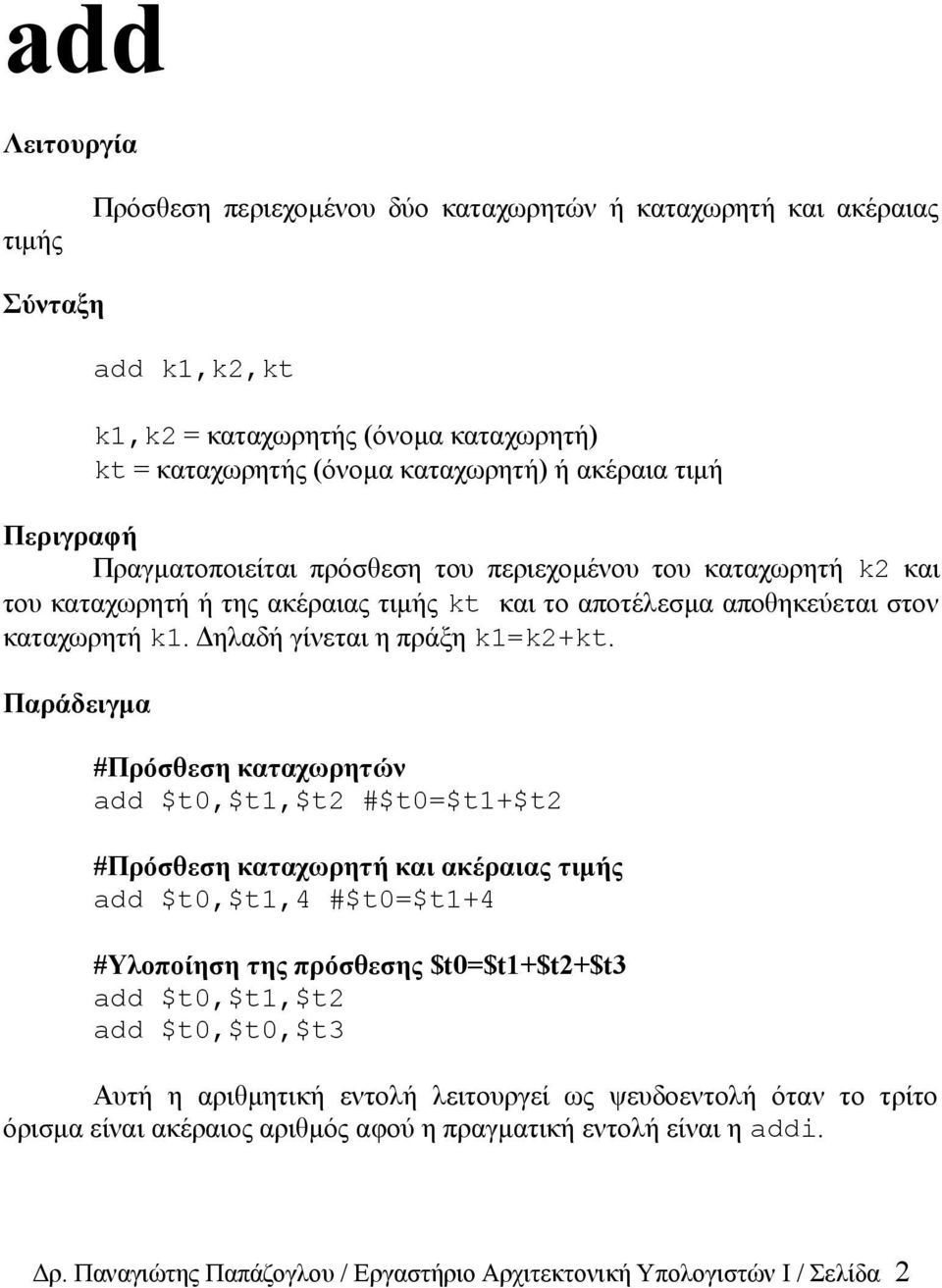 add

Λειτουργία

Πρόσθεση περιεχομένου δύο καταχωρητών ή καταχωρητή και ακέραιας τιμής

Σύνταξη

add k1,k2,kt

k1,k2 = καταχωρητής (όνομα καταχωρητή)
kt = καταχωρητής (όνομα καταχωρητή) ή ακέραια τιμή

Περιγραφή

Πραγματοποιείται πρόσθεση του περιεχομένου του καταχωρητή k2 και του καταχωρητή ή της ακέραιας τιμής kt και το αποτέλεσμα αποθηκεύεται στον καταχωρητή k1. Δηλαδή γίνεται η πράξη k1=k2+kt.

Παράδειγμα

#Πρόσθεση καταχωρητών
add \$t0,\$t1,\$t2 #\$t0=\$t1+\$t2

#Πρόσθεση καταχωρητή και ακέραιας τιμής
add \$t0,\$t1,4 #\$t0=\$t1+4

#Υλοποίηση της πρόσθεσης \$t0=\$t1+\$t2+\$t3
add \$t0,\$t1,\$t2
add \$t0,\$t0,\$t3

Αυτή η αριθμητική εντολή λειτουργεί ως ψευδοεντολή όταν το τρίτο όρισμα είναι ακέραιος αριθμός αφού η πραγματική εντολή είναι η addi.

Δρ. Παναγιώτης Παπάζογλου / Εργαστήριο Αρχιτεκτονική Υπολογιστών Ι / Σελίδα 2